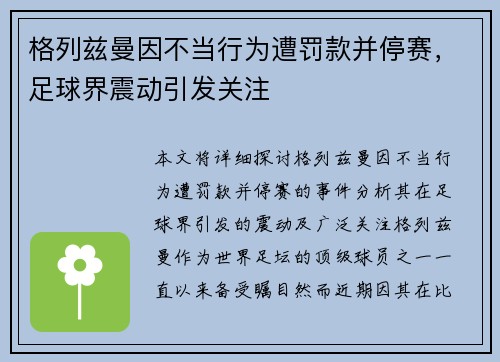 格列兹曼因不当行为遭罚款并停赛，足球界震动引发关注

本文将详细探讨格列兹曼因不当行为遭罚款并停赛的事件分析其在足球界引发的震动及广泛关注格列兹曼作为世界足坛的顶级球员之一一直以来备受瞩目然而近期因其在比